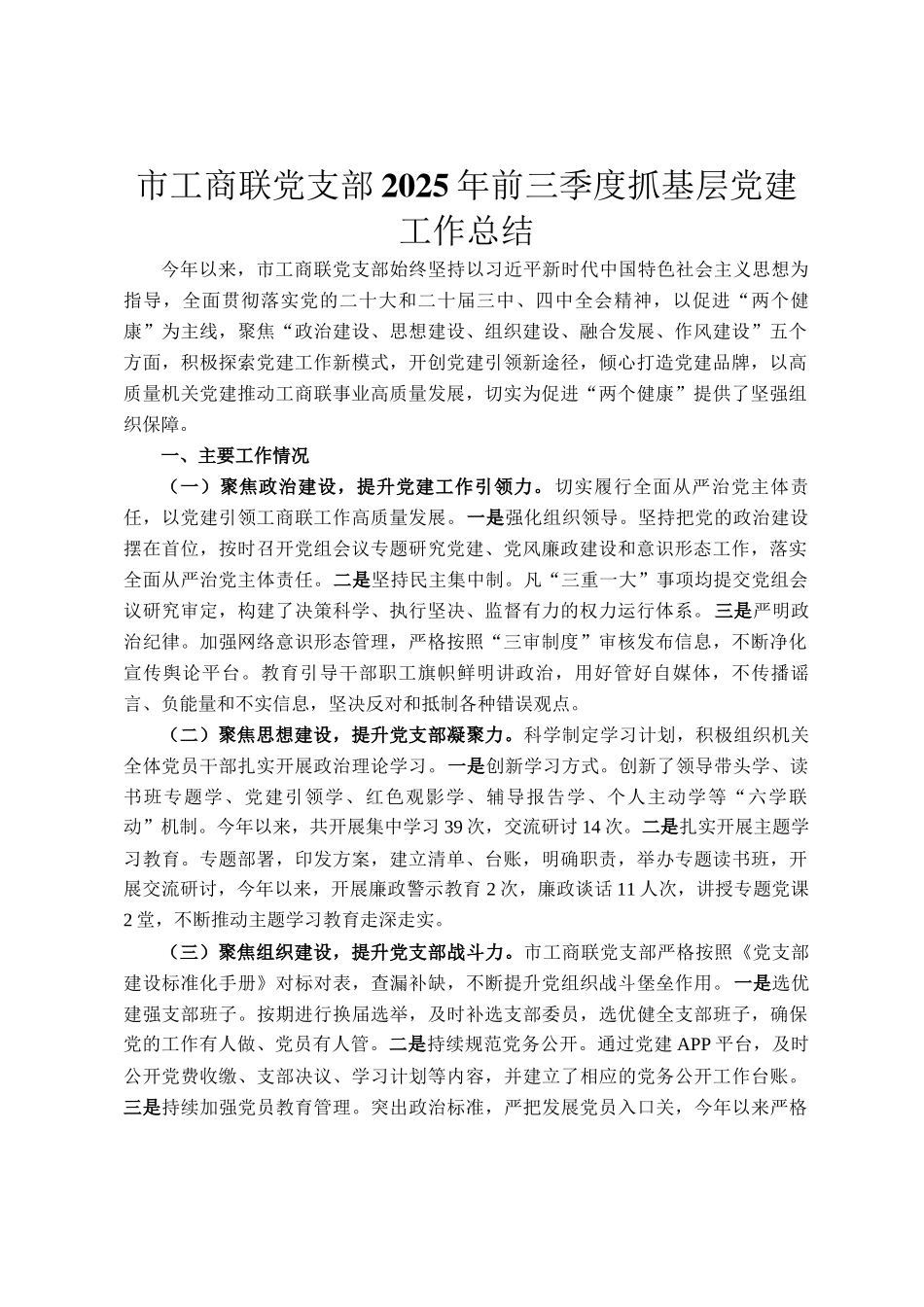 市工商联党支部2025年前三季度抓基层党建工作总结

今年以来，市工商联党支部始终坚持以习近平新时代中国特色社会主义思想为指导，全面贯彻落实党的二十大和二十届三中、四中全会精神，以促进“两个健康”为主线，聚焦“政治建设、思想建设、组织建设、融合发展、作风建设”五个方面，积极探索党建工作新模式，开创党建引领新途径，倾心打造党建品牌，以高质量机关党建推动工商联事业高质量发展，切实为促进“两个健康”提供了坚强组织保障。

一、主要工作情况

（一）聚焦政治建设，提升党建工作引领力。切实履行全面从严治党主体责任，以党建引领工商联工作高质量发展。一是强化组织领导。坚持把党的政治建设摆在首位，按时召开党组会议专题研究党建、党风廉政建设和意识形态工作，落实全面从严治党主体责任。二是坚持民主集中制。凡“三重一大”事项均提交党组会议研究审定，构建了决策科学、执行坚决、监督有力的权力运行体系。三是严明政治纪律。加强网络意识形态管理，严格按照“三审制度”审核发布信息，不断净化宣传舆论平台。教育引导干部职工旗帜鲜明讲政治，用好管好自媒体，不传播谣言、负能量和不实信息，坚决反对和抵制各种错误观点。

（二）聚焦思想建设，提升党支部凝聚力。科学制定学习计划，积极组织机关全体党员干部扎实开展政治理论学习。一是创新学习方式。创新了领导带头学、读书班专题学、党建引领学、红色观影学、辅导报告学、个人主动学等“六学联动”机制。今年以来，共开展集中学习39次，交流研讨14次。二是扎实开展主题学习教育。专题部署，印发方案，建立清单、台账，明确职责，举办专题读书班，开展交流研讨，今年以来，开展廉政警示教育2次，廉政谈话11人次，讲授专题党课2堂，不断推动主题学习教育走深走实。

（三）聚焦组织建设，提升党支部战斗力。市工商联党支部严格按照《党支部建设标准化手册》对标对表，查漏补缺，不断提升党组织战斗堡垒作用。一是选优建强支部班子。按期进行换届选举，及时补选支部委员，选优健全支部班子，确保党的工作有人做、党员有人管。二是持续规范党务公开。通过党建APP平台，及时公开党费收缴、支部决议、学习计划等内容，并建立了相应的党务公开工作台账。三是持续加强党员教育管理。突出政治标准，严把发展党员入口关，今年以来严格